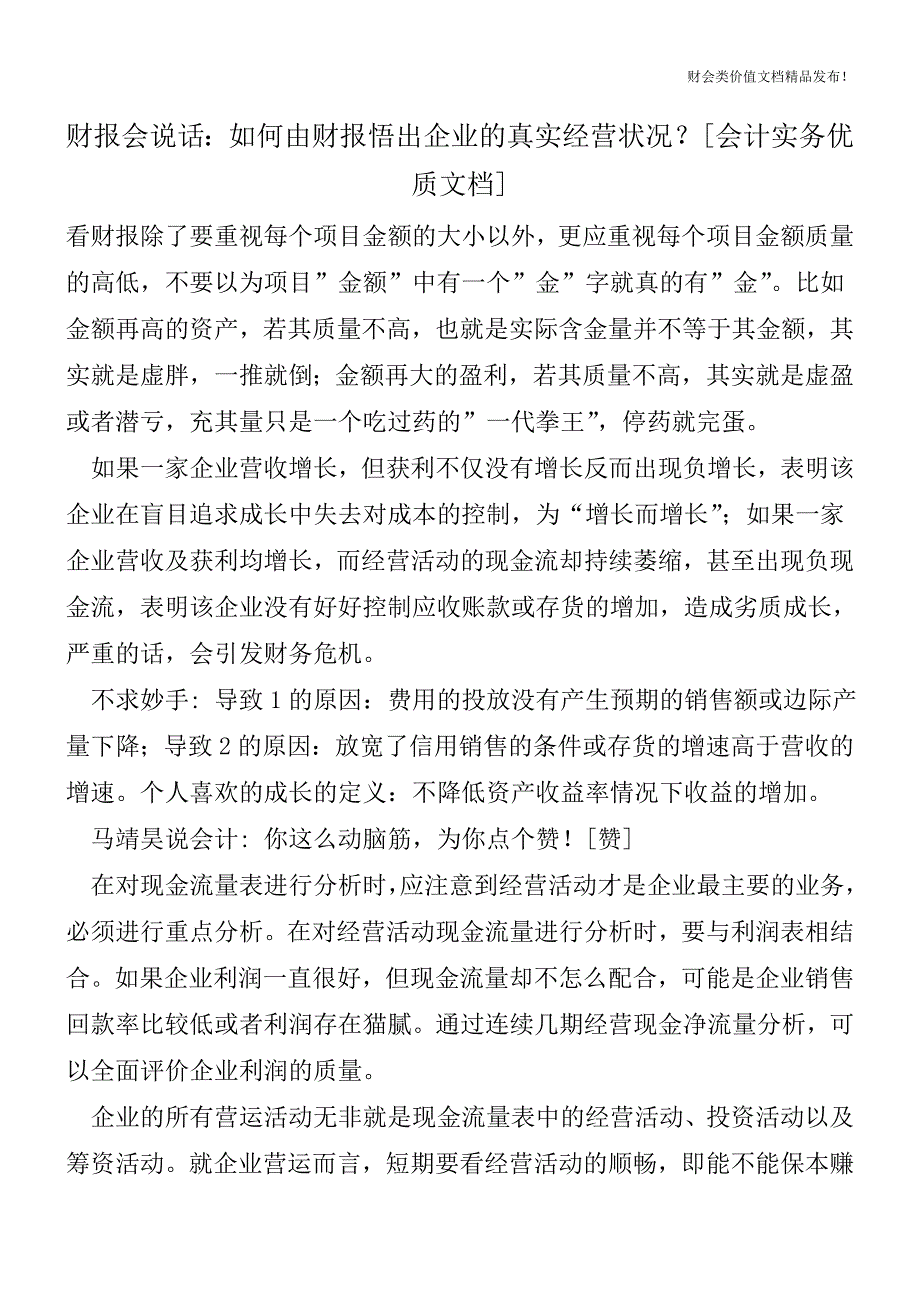 财会类价值文档精品发布！

财报会说话：如何由财报悟出企业的真实经营状况？[会计实务优质文档]

看财报除了要重视每个项目金额的大小以外，更应重视每个项目金额质量的高低，不要以为项目”金额”中有一个”金”字就真的有”金”。比如金额再高的资产，若其质量不高，也就是实际含金量并不等于其金额，其实就是虚胖，一推就倒；金额再大的盈利，若其质量不高，其实就是虚盈或者潜亏，充其量只是一个吃过药的”一代拳王”，停药就完蛋。

如果一家企业营收增长，但获利不仅没有增长反而出现负增长，表明该企业在盲目追求成长中失去对成本的控制，为“增长而增长”；如果一家企业营收及获利均增长，而经营活动的现金流却持续萎缩，甚至出现负现金流，表明该企业没有好好控制应收账款或存货的增加，造成劣质成长，严重的话，会引发财务危机。

不求妙手：导致1的原因：费用的投放没有产生预期的销售额或边际产量下降；导致2的原因：放宽了信用销售的条件或存货的增速高于营收的增速。个人喜欢的成长的定义：不降低资产收益率情况下收益的增加。

马靖昊说会计：你这么动脑筋，为你点个赞！[赞]

在对现金流量表进行分析时，应注意到经营活动才是企业最主要的业务，必须进行重点分析。在对经营活动现金流量进行分析时，要与利润表相结合。如果企业利润一直很好，但现金流量却不怎么配合，可能是企业销售回款率比较低或者利润存在猫腻。通过连续几期经营现金净流量分析，可以全面评价企业利润的质量。

企业的所有营运活动无非就是现金流量表中的经营活动、投资活动以及筹资活动。就企业营运而言，短期要看经营活动的顺畅，即能不能保本赚